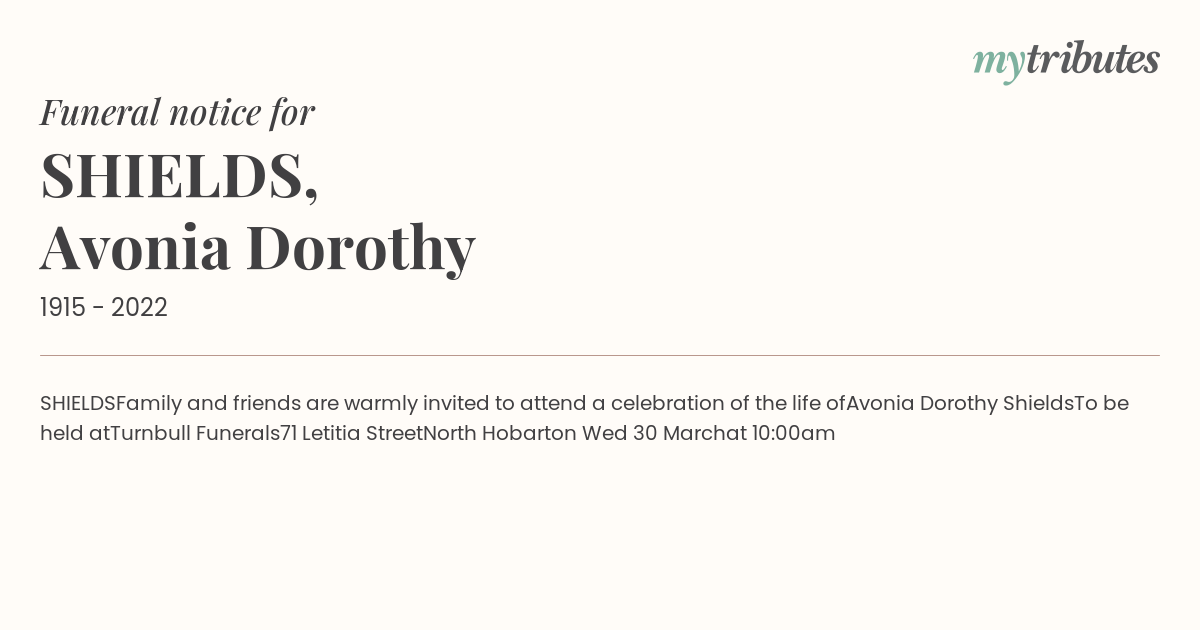 mytributes

Funeral notice for

SHIELDS,
Avonia Dorothy

1915 - 2022

SHIELDSFamily and friends are warmly invited to attend a celebration of the life ofAvonia Dorothy ShieldsTo be held atTurnbull Funerals71 Letitia StreetNorth Hobarton Wed 30 Marchat 10:00am